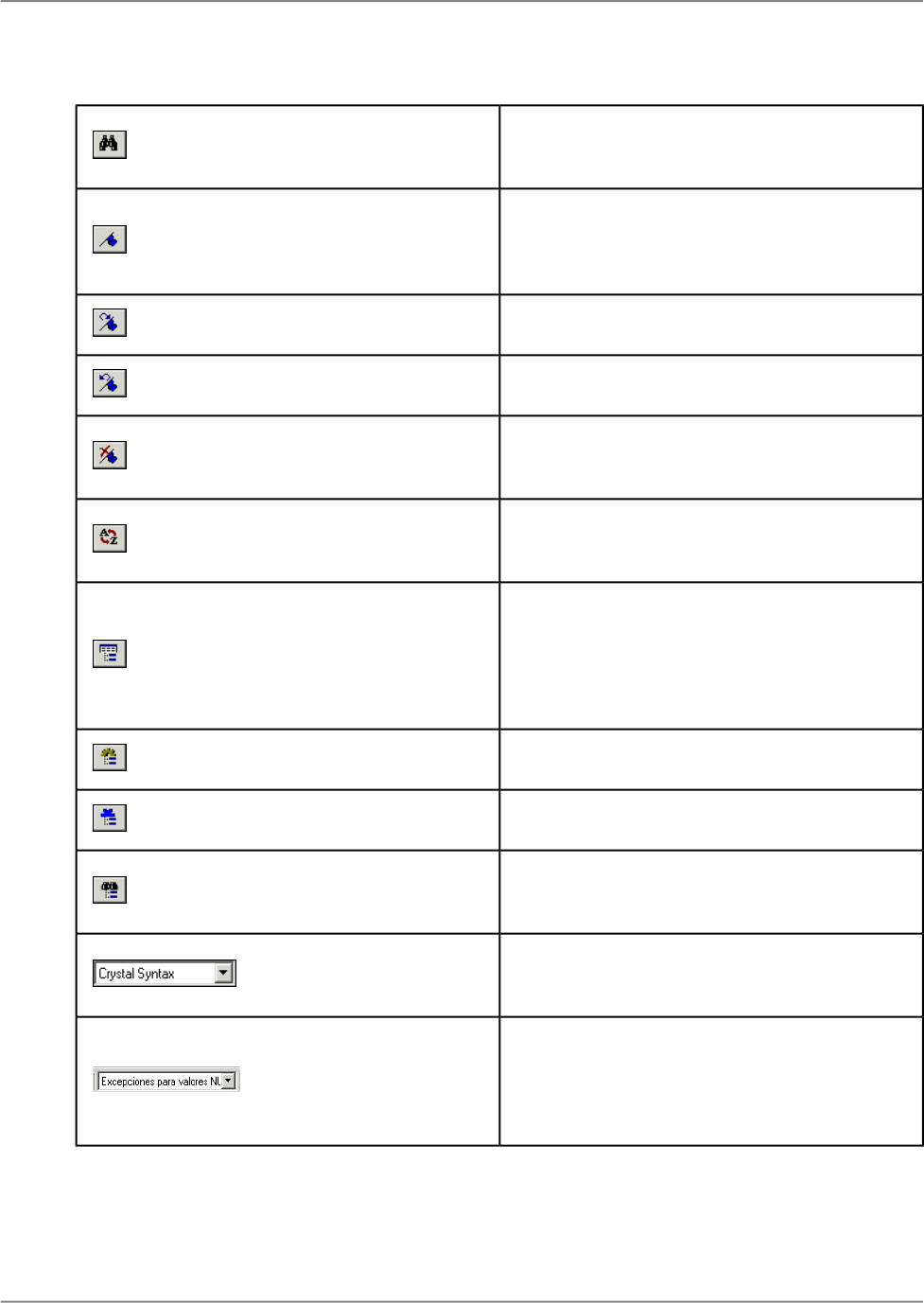 Crystal Syntax

Excepciones para valores NU